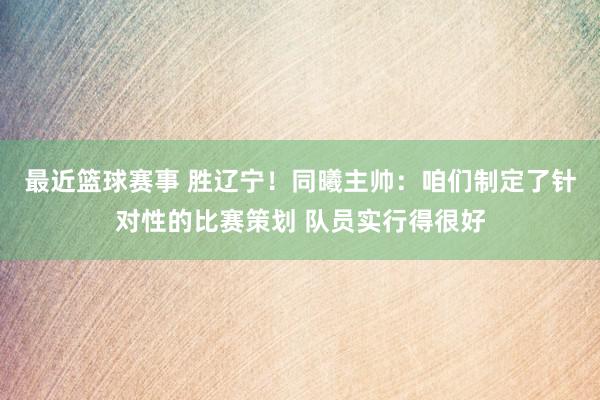 最近篮球赛事 胜辽宁！同曦主帅：咱们制定了针对性的比赛策划 队员实行得很好